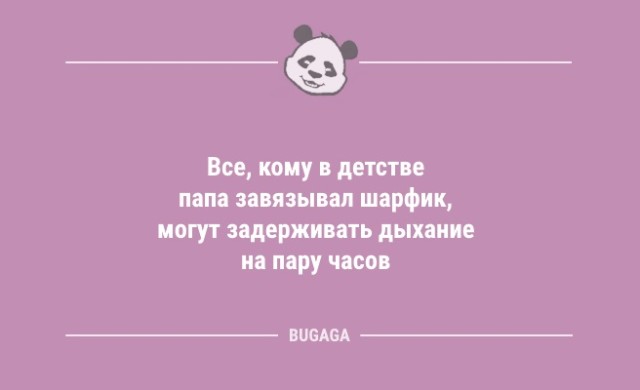 Все, кому в детстве папа завязывал шарфик, могут задерживать дыхание на пару часов

BUGAGA